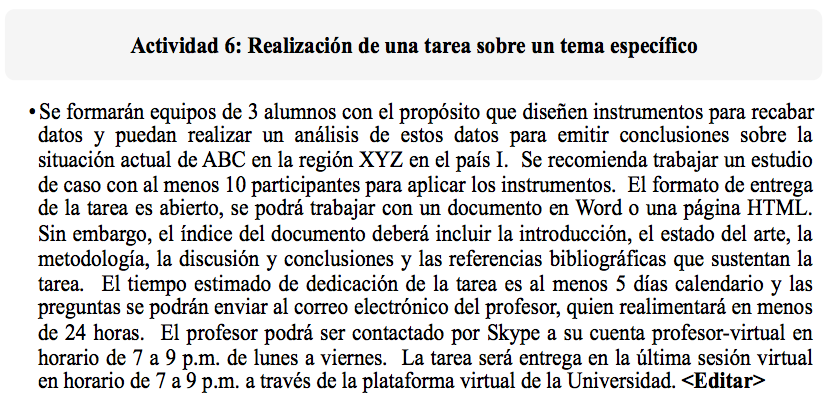 Actividad 6: Realización de una tarea sobre un tema específico

• Se formarán equipos de 3 alumnos con el propósito que diseñen instrumentos para recabar datos y puedan realizar un análisis de estos datos para emitir conclusiones sobre la situación actual de ABC en la región XYZ en el país I. Se recomienda trabajar un estudio de caso con al menos 10 participantes para aplicar los instrumentos. El formato de entrega de la tarea es abierto, se podrá trabajar con un documento en Word o una página HTML. Sin embargo, el índice del documento deberá incluir la introducción, el estado del arte, la metodología, la discusión y conclusiones y las referencias bibliográficas que sustentan la tarea. El tiempo estimado de dedicación de la tarea es al menos 5 días calendario y las preguntas se podrán enviar al correo electrónico del profesor, quien realimentará en menos de 24 horas. El profesor podrá ser contactado por Skype a su cuenta profesor-virtual en horario de 7 a 9 p.m. de lunes a viernes. La tarea será entrega en la última sesión virtual en horario de 7 a 9 p.m. a través de la plataforma virtual de la Universidad. <Editar>